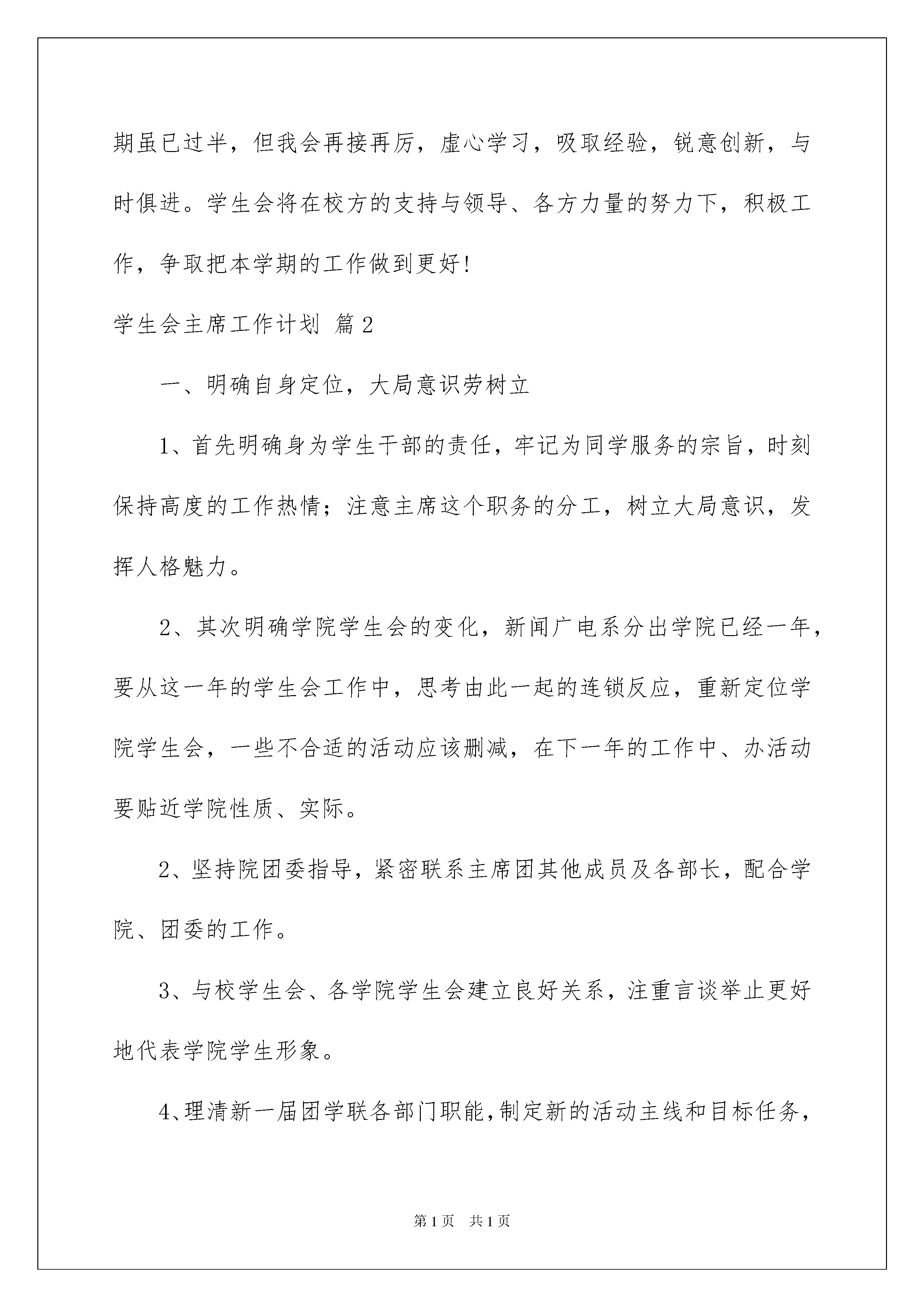 期虽已过半，但我会再接再厉，虚心学习，吸取经验，锐意创新，与时俱进。学生会将在校方的支持与领导、各方力量的努力下，积极工作，争取把本学期的工作做到更好！

学生会主席工作计划 篇2

一、明确自身定位，大局意识劳树立

1、首先明确身为学生干部的责任，牢记为同学服务的宗旨，时刻保持高度的工作热情；注意主席这个职务的分工，树立大局意识，发挥人格魅力。

2、其次明确学院学生会的变化，新闻广电系分出学院已经一年，要从这一年的学生会工作中，思考由此一起的连锁反应，重新定位学院学生会，一些不合适的活动应该删减，在下一年的工作中、办活动要贴近学院性质、实际。

2、坚持院团委指导，紧密联系主席团其他成员及各部长，配合学院、团委的工作。

3、与校学生会、各学院学生会建立良好关系，注重言谈举止更好地代表学院学生形象。

4、理清新一届团学联各部门职能，制定新的活动主线和目标任务，

第1页 共1页